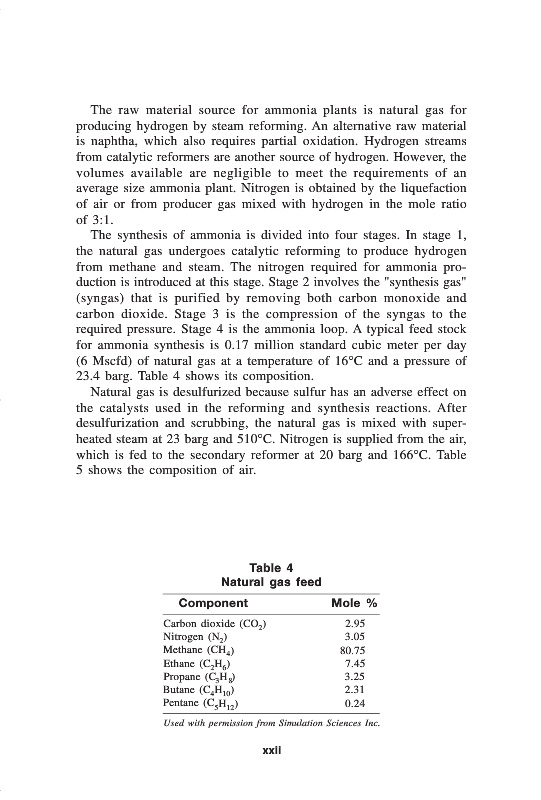 The raw material source for ammonia plants is natural gas for producing hydrogen by steam reforming. An alternative raw material is naphtha, which also requires partial oxidation. Hydrogen streams from catalytic reformers are another source of hydrogen. However, the volumes available are negligible to meet the requirements of an average size ammonia plant. Nitrogen is obtained by the liquefaction of air or from producer gas mixed with hydrogen in the mole ratio of 3:1.

The synthesis of ammonia is divided into four stages. In stage 1, the natural gas undergoes catalytic reforming to produce hydrogen from methane and steam. The nitrogen required for ammonia production is introduced at this stage. Stage 2 involves the "synthesis gas" (syngas) that is purified by removing both carbon monoxide and carbon dioxide. Stage 3 is the compression of the syngas to the required pressure. Stage 4 is the ammonia loop. A typical feed stock for ammonia synthesis is 0.17 million standard cubic meter per day (6 Mscfd) of natural gas at a temperature of 16°C and a pressure of 23.4 barg. Table 4 shows its composition.

Natural gas is desulfurized because sulfur has an adverse effect on the catalysts used in the reforming and synthesis reactions. After desulfurization and scrubbing, the natural gas is mixed with superheated steam at 23 barg and 510°C. Nitrogen is supplied from the air, which is fed to the secondary reformer at 20 barg and 166°C. Table 5 shows the composition of air.

Table 4
Natural gas feed

| Component | Mole % |
|---|---|
| Carbon dioxide ($CO_2$) | 2.95 |
| Nitrogen ($N_2$) | 3.05 |
| Methane ($CH_4$) | 80.75 |
| Ethane ($C_2H_6$) | 7.45 |
| Propane ($C_3H_8$) | 3.25 |
| Butane ($C_4H_{10}$) | 2.31 |
| Pentane ($C_5H_{12}$) | 0.24 |

Used with permission from Simulation Sciences Inc.

xxii